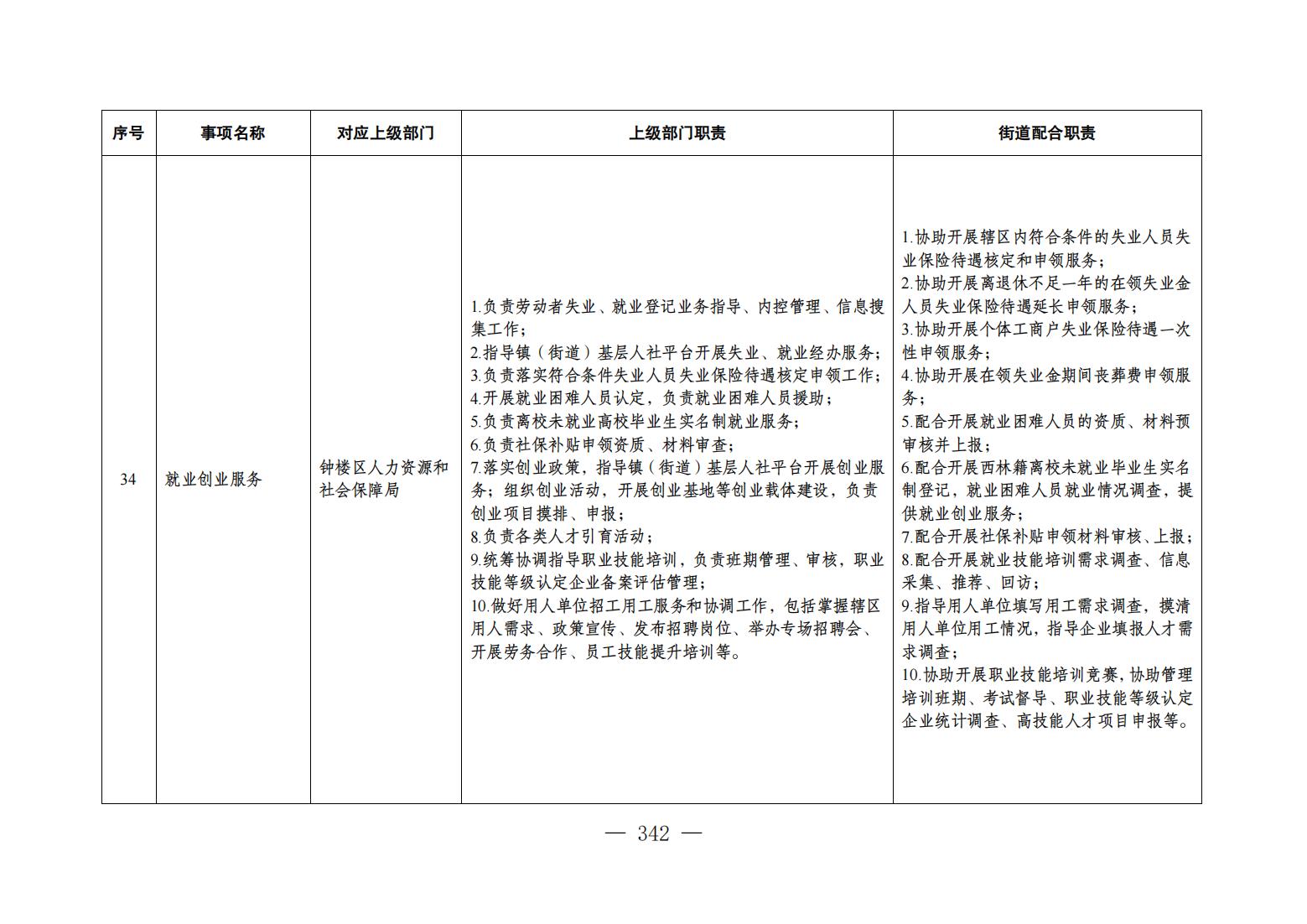 | 序号 | 事项名称 | 对应上级部门 | 上级部门职责 | 街道配合职责 |
|---|---|---|---|---|
| 34 | 就业创业服务 | 钟楼区人力资源和社会保障局 | 1.负责劳动者失业、就业登记业务指导、内控管理、信息搜集工作；<br>2.指导镇（街道）基层人社平台开展失业、就业经办服务；<br>3.负责落实符合条件失业人员失业保险待遇核定申领工作；<br>4.开展就业困难人员认定，负责就业困难人员援助；<br>5.负责离校未就业高校毕业生实名制就业服务；<br>6.负责社保补贴申领资质、材料审查；<br>7.落实创业政策，指导镇（街道）基层人社平台开展创业服务；组织创业活动，开展创业基地等创业载体建设，负责创业项目摸排、申报；<br>8.负责各类人才引育活动；<br>9.统筹协调指导职业技能培训，负责班期管理、审核，职业技能等级认定企业备案评估管理；<br>10.做好用人单位招工用工服务和协调工作，包括掌握辖区用人需求、政策宣传、发布招聘岗位、举办专场招聘会、开展劳务合作、员工技能提升培训等。 | 1.协助开展辖区内符合条件的失业人员失业保险待遇核定和申领服务；<br>2.协助开展离退休不足一年的在领失业金人员失业保险待遇延长申领服务；<br>3.协助开展个体工商户失业保险待遇一次性申领服务；<br>4.协助开展在领失业金期间丧葬费申领服务；<br>5.配合开展就业困难人员的资质、材料预审核并上报；<br>6.配合开展西林籍离校未就业毕业生实名制登记，就业困难人员就业情况调查，提供就业创业服务；<br>7.配合开展社保补贴申领材料审核、上报；<br>8.配合开展就业技能培训需求调查、信息采集、推荐、回访；<br>9.指导用人单位填写用工需求调查，摸清用人单位用工情况，指导企业填报人才需求调查；<br>10.协助开展职业技能培训竞赛，协助管理培训班期、考试督导、职业技能等级认定企业统计调查、高技能人才项目申报等。 |

— 342 —